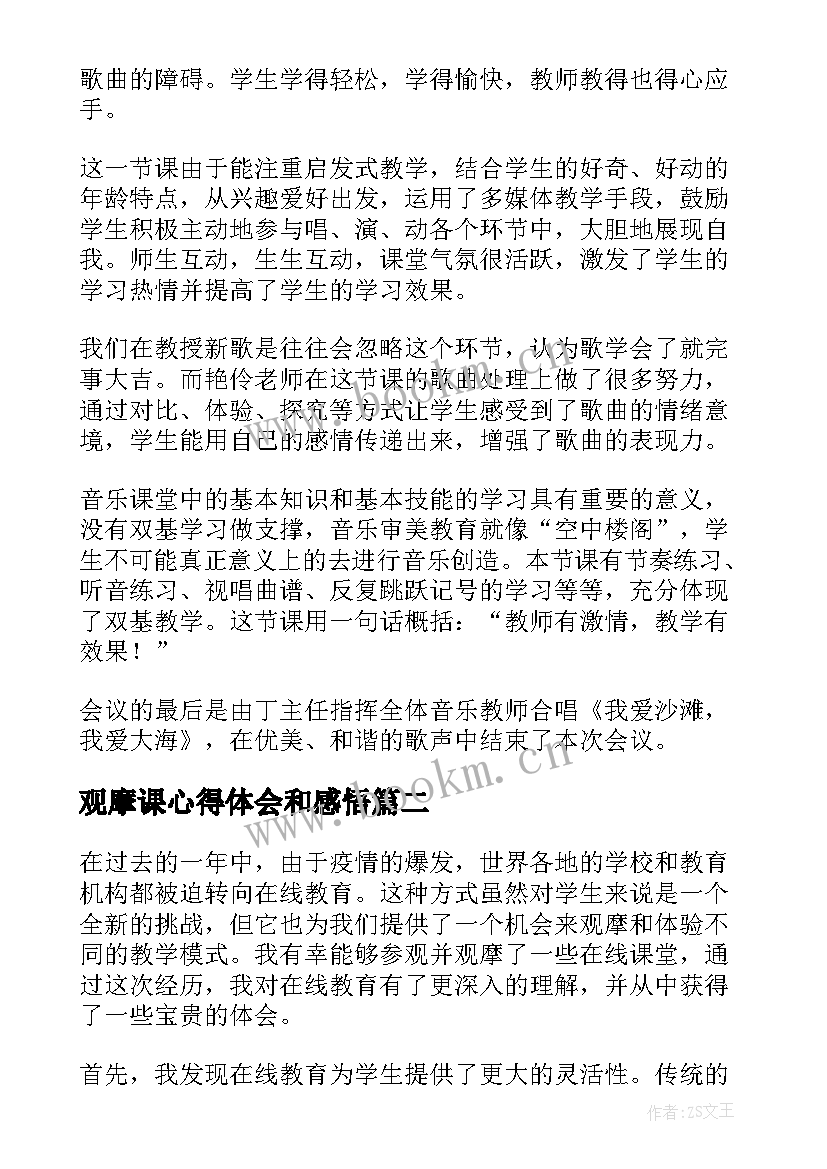 歌曲的障碍。学生学得轻松，学得愉快，教师教得也得心应手。

这一节课由于能注重启发式教学，结合学生的好奇、好动的年龄特点，从兴趣爱好出发，运用了多媒体教学手段，鼓励学生积极主动地参与唱、演、动各个环节中，大胆地展现自我。师生互动，生生互动，课堂气氛很活跃，激发了学生的学习热情并提高了学生的学习效果。

我们在教授新歌是往往会忽略这个环节，认为歌学会了就完事大吉。而艳伶老师在这节课的歌曲处理上做了很多努力，通过对比、体验、探究等方式让学生感受到了歌曲的情绪意境，学生能用自己的感情传递出来，增强了歌曲的表现力。

音乐课堂中的基本知识和基本技能的学习具有重要的意义，没有双基学习做支撑，音乐审美教育就像“空中楼阁”，学生不可能真正意义上的去进行音乐创造。本节课有节奏练习、听音练习、视唱曲谱、反复跳跃记号的学习等等，充分体现了双基教学。这节课用一句话概括：“教师有激情，教学有效果！”

会议的最后是由丁主任指挥全体音乐教师合唱《我爱沙滩，我爱大海》，在优美、和谐的歌声中结束了本次会议。

www.bookm.cn

观摩课心得体会和感悟篇二

在过去的一年中，由于疫情的爆发，世界各地的学校和教育机构都被迫转向在线教育。这种方式虽然对学生来说是一个全新的挑战，但它也为我们提供了一个机会来观摩和体验不同的教学模式。我有幸能够参观并观摩了一些在线课堂，通过这次经历，我对在线教育有了更深入的理解，并从中获得了一些宝贵的体会。

首先，我发现在线教育为学生提供了更大的灵活性。传统的

作者：ZS文王